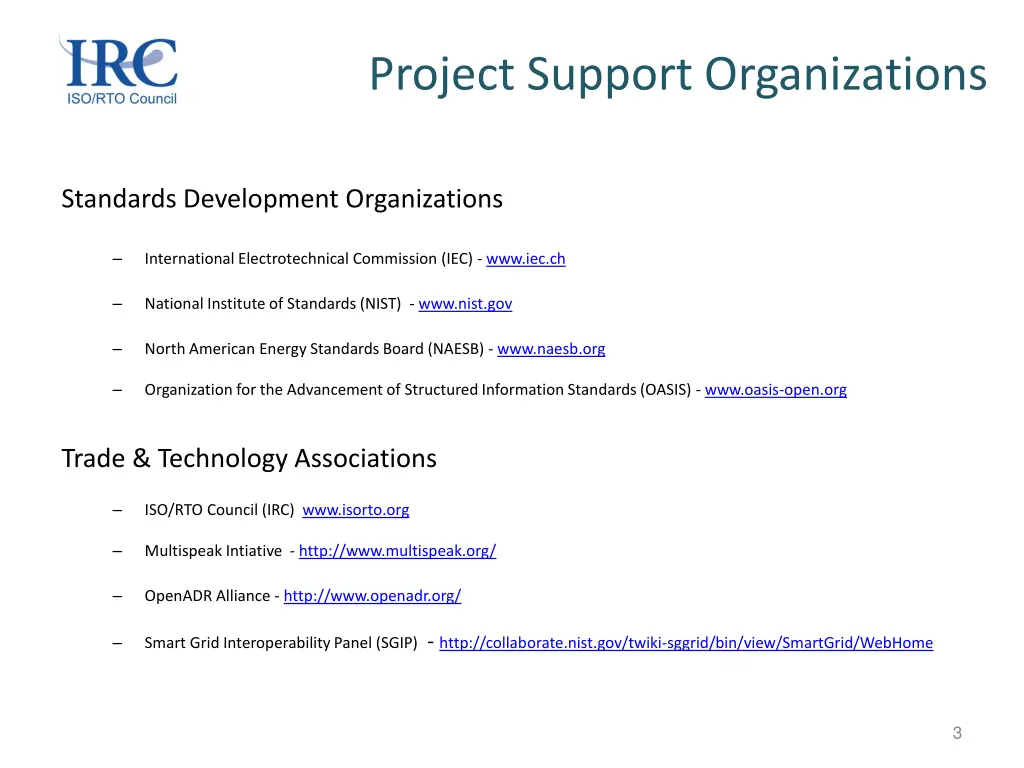 IRC
ISO/RTO Council

Project Support Organizations

Standards Development Organizations

– International Electrotechnical Commission (IEC) - www.iec.ch

– National Institute of Standards (NIST) - www.nist.gov

– North American Energy Standards Board (NAESB) - www.naesb.org

– Organization for the Advancement of Structured Information Standards (OASIS) - www.oasis-open.org

Trade & Technology Associations

– ISO/RTO Council (IRC) www.isorto.org

– Multispeak Intiative - http://www.multispeak.org/

– OpenADR Alliance - http://www.openadr.org/

– Smart Grid Interoperability Panel (SGIP) - http://collaborate.nist.gov/twiki-sggrid/bin/view/SmartGrid/WebHome

3